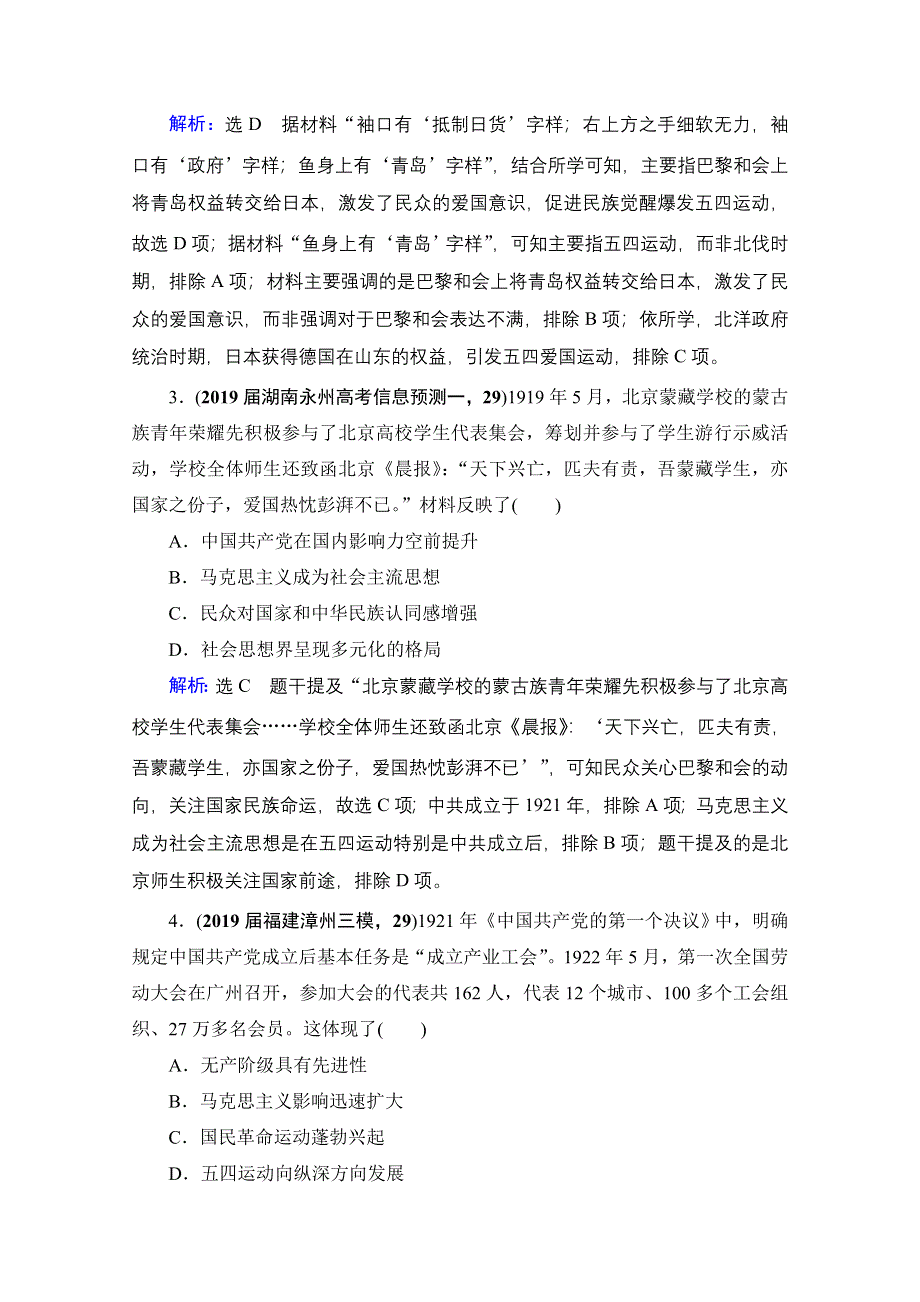 解析：选 D　据材料“袖口有‘抵制日货’字样；右上方之手细软无力，袖口有‘政府’字样；鱼身上有‘青岛’字样”，结合所学可知，主要指巴黎和会上将青岛权益转交给日本，激发了民众的爱国意识，促进民族觉醒爆发五四运动，故选 D 项；据材料“鱼身上有‘青岛’字样”，可知主要指五四运动，而非北伐时期，排除 A 项；材料主要强调的是巴黎和会上将青岛权益转交给日本，激发了民众的爱国意识，而非强调对于巴黎和会表达不满，排除 B 项；依所学，北洋政府统治时期，日本获得德国在山东的权益，引发五四爱国运动，排除 C 项。

3．(2019 届湖南永州高考信息预测一，29)1919 年 5 月，北京蒙藏学校的蒙古族青年荣耀先积极参与了北京高校学生代表集会，筹划并参与了学生游行示威活动，学校全体师生还致函北京《晨报》：“天下兴亡，匹夫有责，吾蒙藏学生，亦国家之份子，爱国热忱彭湃不已。”材料反映了(　　)

A．中国共产党在国内影响力空前提升

B．马克思主义成为社会主流思想

C．民众对国家和中华民族认同感增强

D．社会思想界呈现多元化的格局

解析：选 C　题干提及“北京蒙藏学校的蒙古族青年荣耀先积极参与了北京高校学生代表集会……学校全体师生还致函北京《晨报》：‘天下兴亡，匹夫有责，吾蒙藏学生，亦国家之份子，爱国热忱彭湃不已’”，可知民众关心巴黎和会的动向，关注国家民族命运，故选 C 项；中共成立于 1921 年，排除 A 项；马克思主义成为社会主流思想是在五四运动特别是中共成立后，排除 B 项；题干提及的是北京师生积极关注国家前途，排除 D 项。

4．(2019 届福建漳州三模，29)1921 年《中国共产党的第一个决议》中，明确规定中国共产党成立后基本任务是“成立产业工会”。1922 年 5 月，第一次全国劳动大会在广州召开，参加大会的代表共 162 人，代表 12 个城市、100 多个工会组织、27 万多名会员。这体现了(　　)

A．无产阶级具有先进性

B．马克思主义影响迅速扩大

C．国民革命运动蓬勃兴起

D．五四运动向纵深方向发展